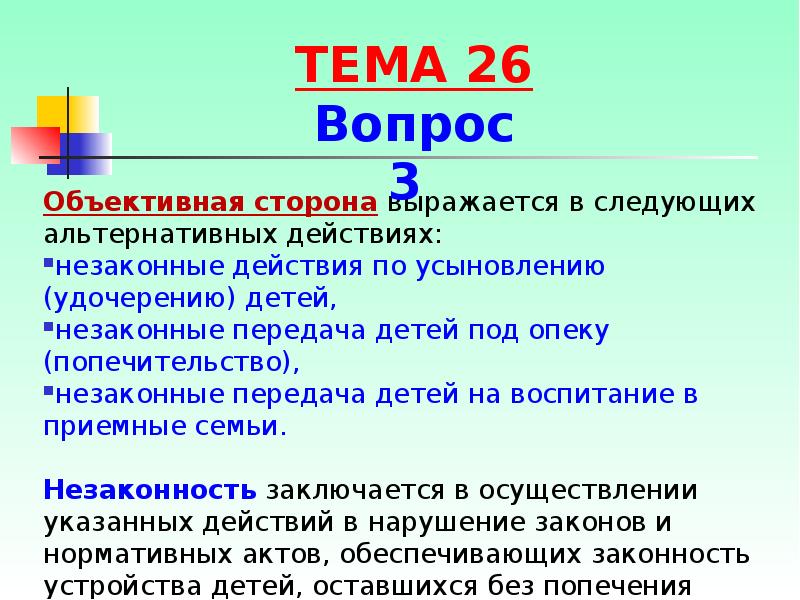 ТЕМА 26
Вопрос 3

Объективная сторона выражается в следующих альтернативных действиях:
▪незаконные действия по усыновлению (удочерению) детей,
▪незаконные передача детей под опеку (попечительство),
▪незаконные передача детей на воспитание в приемные семьи.

Незаконность заключается в осуществлении указанных действий в нарушение законов и нормативных актов, обеспечивающих законность устройства детей, оставшихся без попечения